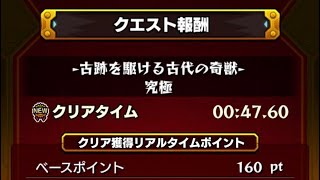 クエスト報酬

-古跡を駆ける古代の奇獣-
究極

NEW クリアタイム 00:47.60

クリア獲得リアルタイムポイント

ベースポイント 160 pt